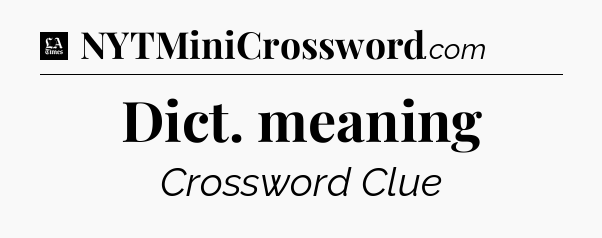 LA Times NYTMiniCrossword.com

Dict. meaning

Crossword Clue